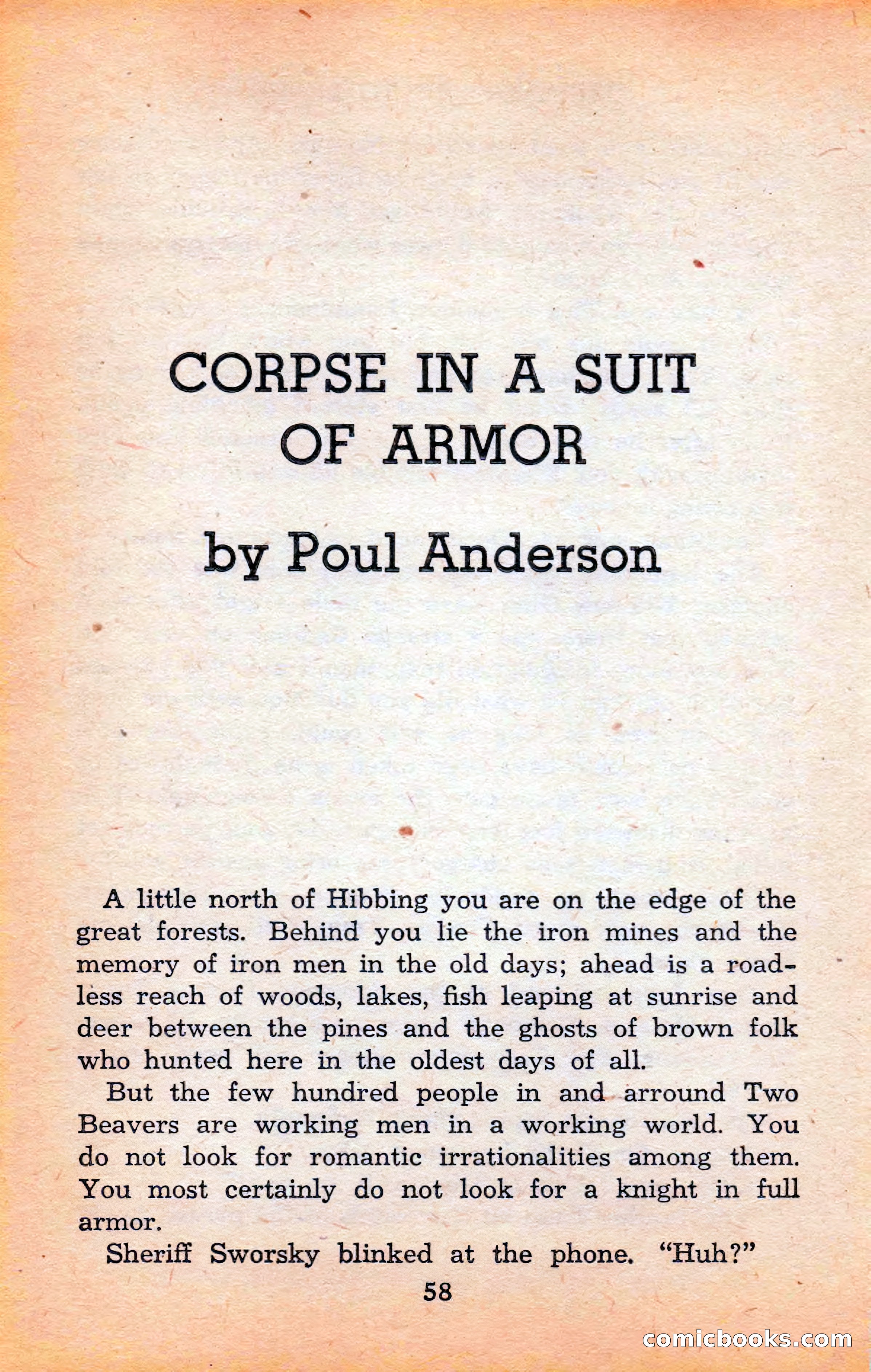 CORPSE IN A SUIT OF ARMOR

by Poul Anderson

A little north of Hibbing you are on the edge of the great forests. Behind you lie the iron mines and the memory of iron men in the old days; ahead is a roadless reach of woods, lakes, fish leaping at sunrise and deer between the pines and the ghosts of brown folk who hunted here in the oldest days of all.

But the few hundred people in and arround Two Beavers are working men in a working world. You do not look for romantic irrationalities among them. You most certainly do not look for a knight in full armor.

Sheriff Sworsky blinked at the phone. "Huh?"

58

comicbooks.com